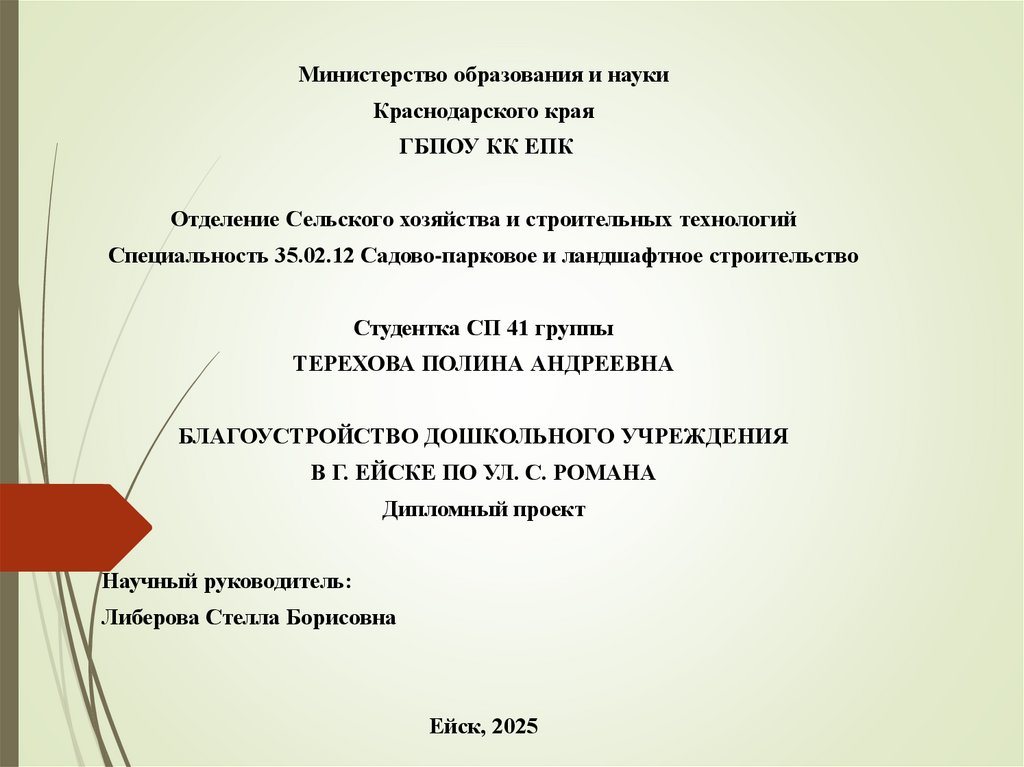 Министерство образования и науки
Краснодарского края
ГБПОУ КК ЕПК

Отделение Сельского хозяйства и строительных технологий
Специальность 35.02.12 Садово-парковое и ландшафтное строительство

Студентка СП 41 группы
ТЕРЕХОВА ПОЛИНА АНДРЕЕВНА

БЛАГОУСТРОЙСТВО ДОШКОЛЬНОГО УЧРЕЖДЕНИЯ
В Г. ЕЙСКЕ ПО УЛ. С. РОМАНА
Дипломный проект

Научный руководитель:
Либерова Стелла Борисовна

Ейск, 2025